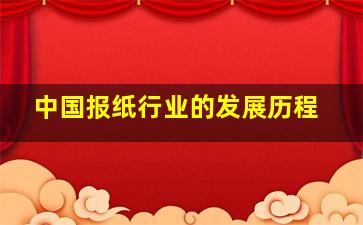 中国报纸行业的发展历程